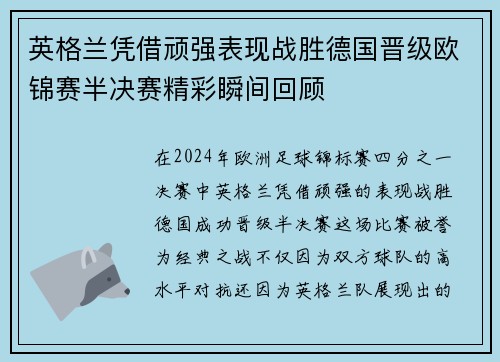 英格兰凭借顽强表现战胜德国晋级欧锦赛半决赛精彩瞬间回顾

在2024年欧洲足球锦标赛四分之一决赛中英格兰凭借顽强的表现战胜德国成功晋级半决赛这场比赛被誉为经典之战不仅因为双方球队的高水平对抗还因为英格兰队展现出的